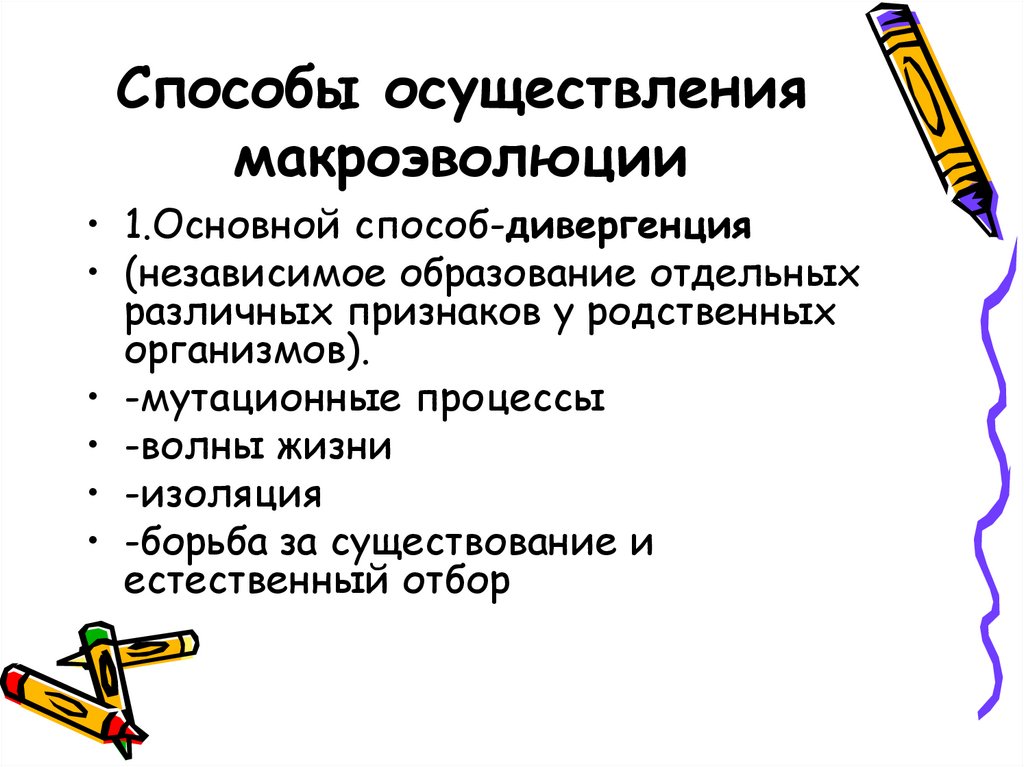 Способы осуществления макроэволюции

• 1.Основной способ-дивергенция
• (независимое образование отдельных различных признаков у родственных организмов).
• -мутационные процессы
• -волны жизни
• -изоляция
• -борьба за существование и естественный отбор